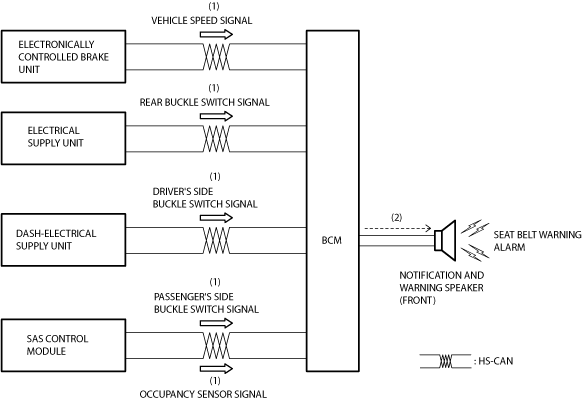 (1)
VEHICLE SPEED SIGNAL

ELECTRONICALLY CONTROLLED BRAKE UNIT

(1)
REAR BUCKLE SWITCH SIGNAL

ELECTRICAL SUPPLY UNIT

(1)
DRIVER'S SIDE BUCKLE SWITCH SIGNAL

DASH-ELECTRICAL SUPPLY UNIT

(1)
PASSENGER'S SIDE BUCKLE SWITCH SIGNAL

SAS CONTROL MODULE

(1)
OCCUPANCY SENSOR SIGNAL

BCM

(2)

SEAT BELT WARNING ALARM

NOTIFICATION AND WARNING SPEAKER (FRONT)

: HS-CAN